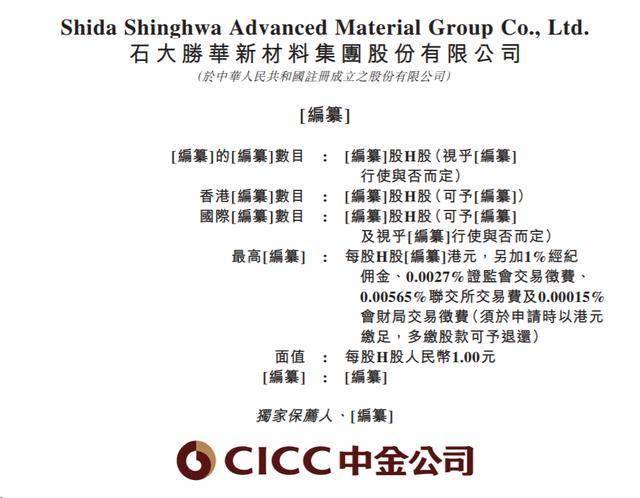 Shida Shinghwa Advanced Material Group Co., Ltd.
石大勝華新材料集團股份有限公司
(於中華人民共和國註冊成立之股份有限公司)

[編纂]

[編纂]的[編纂]數目 : [編纂]股H股(視乎[編纂]行使與否而定)
香港[編纂]數目 : [編纂]股H股(可予[編纂])
國際[編纂]數目 : [編纂]股H股(可予[編纂]及視乎[編纂]行使與否而定)
最高[編纂] : 每股H股[編纂]港元,另加1%經紀佣金、0.0027%證監會交易徵費、0.00565%聯交所交易費及0.00015%會財局交易徵費(須於申請時以港元繳足,多繳股款可予退還)
面值 : 每股H股人民幣1.00元
[編纂] : [編纂]

獨家保薦人、[編纂]

CICC中金公司